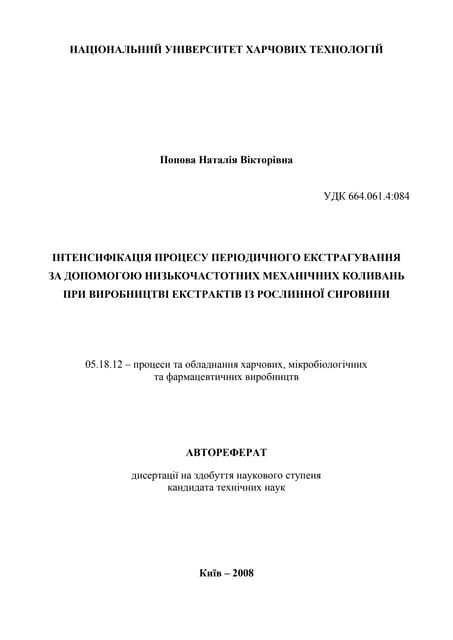 НАЦІОНАЛЬНИЙ УНІВЕРСИТЕТ ХАРЧОВИХ ТЕХНОЛОГІЙ

Попова Наталія Вікторівна

УДК 664.061.4:084

ІНТЕНСИФІКАЦІЯ ПРОЦЕСУ ПЕРІОДИЧНОГО ЕКСТРАГУВАННЯ ЗА ДОПОМОГОЮ НИЗЬКОЧАСТОТНИХ МЕХАНІЧНИХ КОЛИВАНЬ ПРИ ВИРОБНИЦТВІ ЕКСТРАКТІВ ІЗ РОСЛИННОЇ СИРОВИНИ

05.18.12 – процеси та обладнання харчових, мікробіологічних та фармацевтичних виробництв

АВТОРЕФЕРАТ

дисертації на здобуття наукового ступеня кандидата технічних наук

Київ – 2008